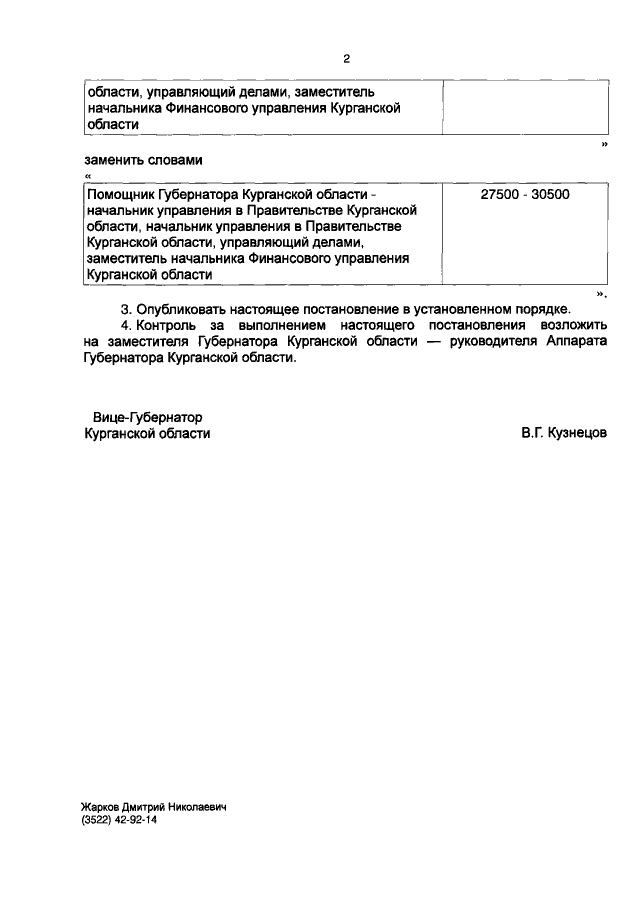 2

| области, управляющий делами, заместитель начальника Финансового управления Курганской области | |
|---|---|

»

заменить словами

«

| Помощник Губернатора Курганской области - начальник управления в Правительстве Курганской области, начальник управления в Правительстве Курганской области, управляющий делами, заместитель начальника Финансового управления Курганской области | 27500 - 30500 |
|---|---|

».

3. Опубликовать настоящее постановление в установленном порядке.

4. Контроль за выполнением настоящего постановления возложить на заместителя Губернатора Курганской области — руководителя Аппарата Губернатора Курганской области.

Вице-Губернатор
Курганской области

В.Г. Кузнецов

Жарков Дмитрий Николаевич
(3522) 42-92-14